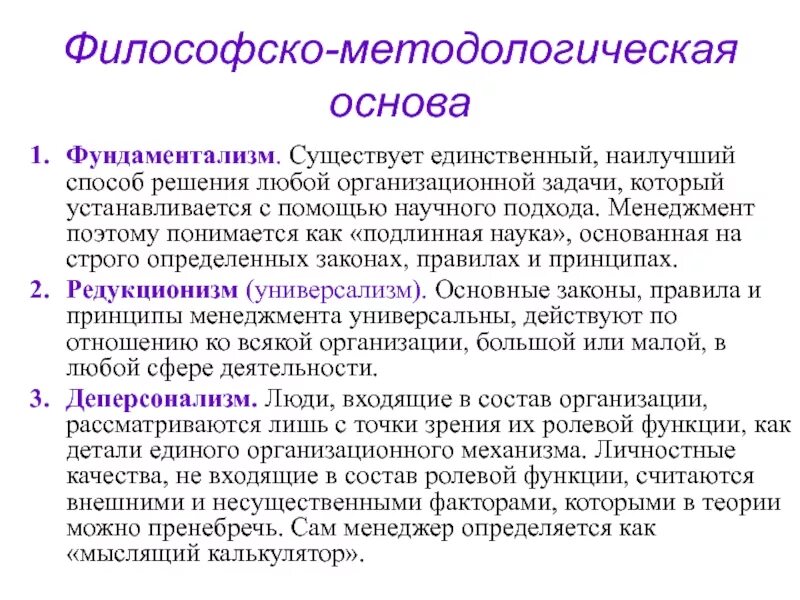 Философско-методологическая основа

1. Фундаментализм. Существует единственный, наилучший способ решения любой организационной задачи, который устанавливается с помощью научного подхода. Менеджмент поэтому понимается как «подлинная наука», основанная на строго определенных законах, правилах и принципах.

2. Редукционизм (универсализм). Основные законы, правила и принципы менеджмента универсальны, действуют по отношению ко всякой организации, большой или малой, в любой сфере деятельности.

3. Деперсонализм. Люди, входящие в состав организации, рассматриваются лишь с точки зрения их ролевой функции, как детали единого организационного механизма. Личностные качества, не входящие в состав ролевой функции, считаются внешними и несущественными факторами, которыми в теории можно пренебречь. Сам менеджер определяется как «мыслящий калькулятор».